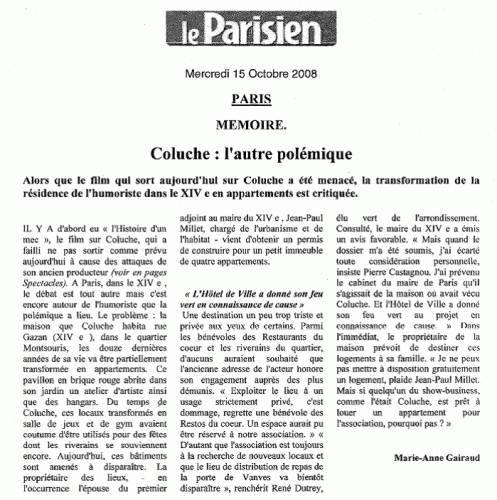 le Parisien

Mercredi 15 Octobre 2008

PARIS

MEMOIRE.

Coluche : l'autre polémique

Alors que le film qui sort aujourd'hui sur Coluche a été menacé, la transformation de la résidence de l'humoriste dans le XIV e en appartements est critiquée.

IL Y A d'abord eu « l'Histoire d'un mec », le film sur Coluche, qui a failli ne pas sortir comme prévu aujourd'hui à cause des attaques de son ancien producteur (voir en pages Spectacles). A Paris, dans le XIV e , le débat est tout autre mais c'est encore autour de l'humoriste que la polémique a lieu. Le problème : la maison que Coluche habita rue Gazan (XIV e ), dans le quartier Montsouris, les douze dernières années de sa vie va être partiellement transformée en appartements. Ce pavillon en brique rouge abrite dans son jardin un atelier d'artiste ainsi que des hangars. Du temps de Coluche, ces locaux transformés en salle de jeux et de gym avaient coutume d'être utilisés pour des fêtes dont les riverains se souviennent encore. Aujourd'hui, ces bâtiments sont amenés à disparaître. La propriétaire des lieux, - en l'occurrence l'épouse du premier adjoint au maire du XIV e , Jean-Paul Millet, chargé de l'urbanisme et de l'habitat - vient d'obtenir un permis de construire pour un petit immeuble de quatre appartements.

« L'Hôtel de Ville a donné son feu vert en connaissance de cause »

Une destination un peu trop triste et privée aux yeux de certains. Parmi les bénévoles des Restaurants du coeur et les riverains du quartier, d'aucuns auraient souhaité que l'ancienne adresse de l'acteur honore son engagement auprès des plus démunis. « Exploiter le lieu à un usage strictement privé, c'est dommage, regrette une bénévole des Restos du coeur. Un espace aurait pu être réservé à notre association. » « D'autant que l'association est toujours à la recherche de nouveaux locaux et que le lieu de distribution de repas de la porte de Vanves va bientôt disparaître », renchérit René Dutrey, élu vert de l'arrondissement. Consulté, le maire du XIV e a émis un avis favorable. « Mais quand le dossier m'a été soumis, j'ai écarté toute considération personnelle, insiste Pierre Castagnou. J'ai prévenu le cabinet du maire de Paris qu'il s'agissait de la maison où avait vécu Coluche. Et l'Hôtel de Ville a donné son feu vert au projet en connaissance de cause. » Dans l'immédiat, le propriétaire de la maison prévoit de destiner ces logements à sa famille. « Je ne peux pas mettre à disposition gratuitement un logement, plaide Jean-Paul Millet. Mais si quelqu'un du show-business, comme l'était Coluche, est prêt à louer un appartement pour l'association, pourquoi pas ? »

Marie-Anne Gairaud